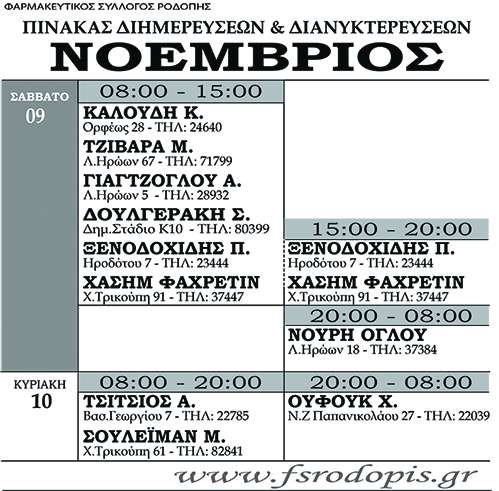 ΦΑΡΜΑΚΕΥΤΙΚΟΣ ΣΥΛΛΟΓΟΣ ΡΟΔΟΠΗΣ

ΠΙΝΑΚΑΣ ΔΙΗΜΕΡΕΥΣΕΩΝ & ΔΙΑΝΥΚΤΕΡΕΥΣΕΩΝ

ΝΟΕΜΒΡΙΟΣ

ΣΑΒΒΑΤΟ
09

08:00 - 15:00

ΚΑΛΟΥΔΗ Κ.
Ορφέως 28 - ΤΗΛ: 24640

ΤΖΙΒΑΡΑ Μ.
Λ.Ηρώων 67 - ΤΗΛ: 71799

ΓΙΑΓΤΖΟΓΛΟΥ Α.
Λ.Ηρώων 5 - ΤΗΛ: 28932

ΔΟΥΛΓΕΡΑΚΗ Σ.
Δημ.Στάδιο Κ10 - ΤΗΛ: 80399

ΞΕΝΟΔΟΧΙΔΗΣ Π.
Ηροδότου 7 - ΤΗΛ: 23444

ΧΑΣΗΜ ΦΑΧΡΕΤΙΝ
Χ.Τρικούπη 91 - ΤΗΛ: 37447

15:00 - 20:00

ΞΕΝΟΔΟΧΙΔΗΣ Π.
Ηροδότου 7 - ΤΗΛ: 23444

ΧΑΣΗΜ ΦΑΧΡΕΤΙΝ
Χ.Τρικούπη 91 - ΤΗΛ: 37447

20:00 - 08:00

ΝΟΥΡΗ ΟΓΛΟΥ
Λ.Ηρώων 18 - ΤΗΛ: 37384

ΚΥΡΙΑΚΗ
10

08:00 - 20:00

ΤΣΙΤΣΙΟΣ Α.
Βασ.Γεωργίου 7 - ΤΗΛ: 22785

ΣΟΥΛΕΪΜΑΝ Μ.
Χ.Τρικούπη 61 - ΤΗΛ: 82841

20:00 - 08:00

ΟΥΦΟΥΚ Χ.
Ν.Ζ Παπανικολάου 27 - ΤΗΛ: 22039

www.fsrodopis.gr